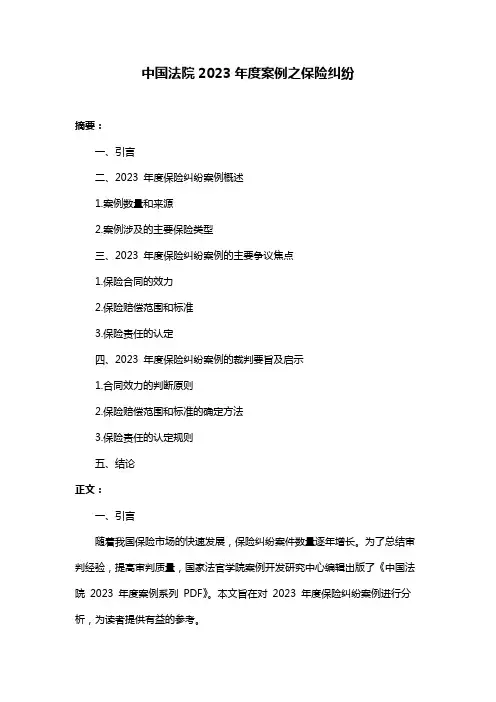 中国法院 2023 年度案例之保险纠纷

摘要：

一、引言

二、2023 年度保险纠纷案例概述

1.案例数量和来源

2.案例涉及的主要保险类型

三、2023 年度保险纠纷案例的主要争议焦点

1.保险合同的效力

2.保险赔偿范围和标准

3.保险责任的认定

四、2023 年度保险纠纷案例的裁判要旨及启示

1.合同效力的判断原则

2.保险赔偿范围和标准的确定方法

3.保险责任的认定规则

五、结论

正文：

一、引言

随着我国保险市场的快速发展，保险纠纷案件数量逐年增长。为了总结审判经验，提高审判质量，国家法官学院案例开发研究中心编辑出版了《中国法院 2023 年度案例系列 PDF》。本文旨在对 2023 年度保险纠纷案例进行分析，为读者提供有益的参考。